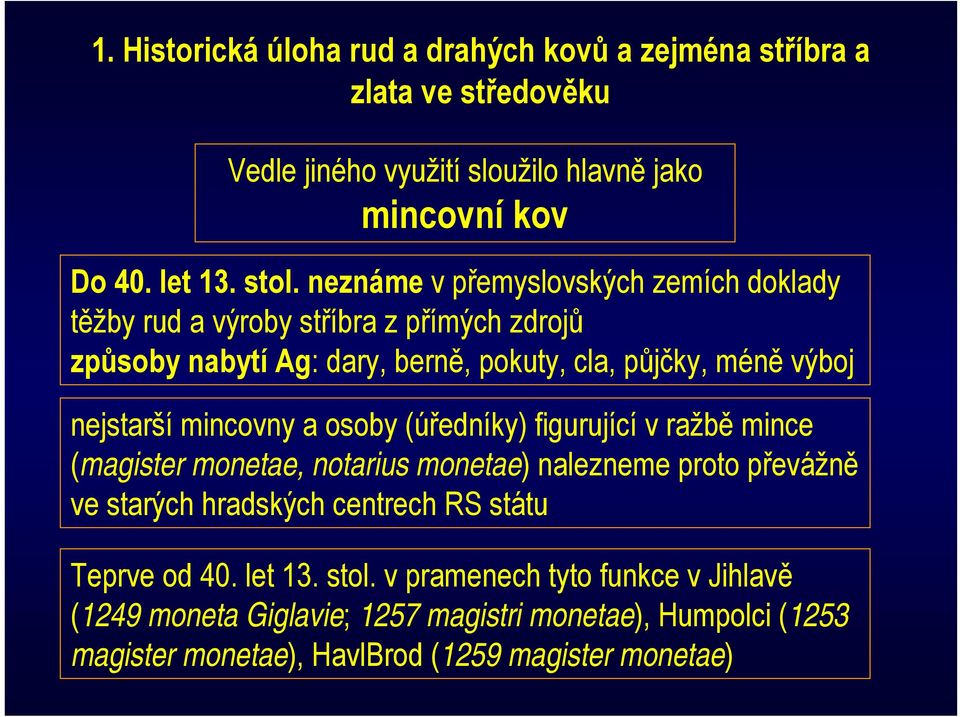 1. Historická úloha rud a drahých kovů a zejména stříbra a zlata ve středověku

Vedle jiného využití sloužilo hlavně jako mincovní kov

Do 40. let 13. stol. neznáme v přemyslovských zemích doklady těžby rud a výroby stříbra z přímých zdrojů
způsoby nabytí Ag: dary, berně, pokuty, cla, půjčky, méně výboj

nejstarší mincovny a osoby (úředníky) figurující v ražbě mince (magister monetae, notarius monetae) nalezneme proto převážně ve starých hradských centrech RS státu

Teprve od 40. let 13. stol. v pramenech tyto funkce v Jihlavě (1249 moneta Giglavie; 1257 magistri monetae), Humpolci (1253 magister monetae), HavlBrod (1259 magister monetae)